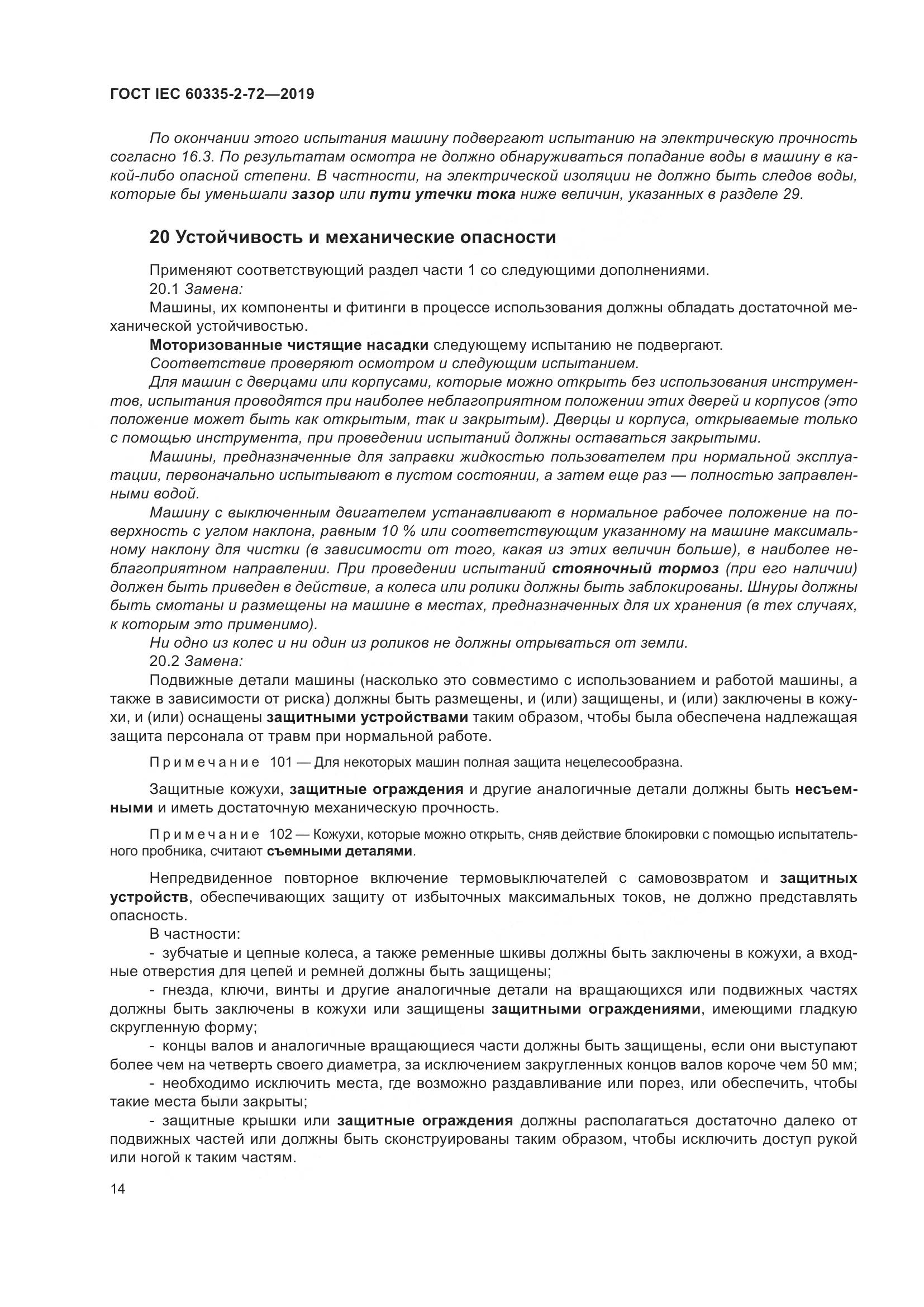 ГОСТ IEC 60335-2-72—2019

По окончании этого испытания машину подвергают испытанию на электрическую прочность согласно 16.3. По результатам осмотра не должно обнаруживаться попадание воды в машину в какой-либо опасной степени. В частности, на электрической изоляции не должно быть следов воды, которые бы уменьшали зазор или пути утечки тока ниже величин, указанных в разделе 29.

20 Устойчивость и механические опасности

Применяют соответствующий раздел части 1 со следующими дополнениями.
20.1 Замена:
Машины, их компоненты и фитинги в процессе использования должны обладать достаточной механической устойчивостью.
Моторизованные чистящие насадки следующему испытанию не подвергают.
Соответствие проверяют осмотром и следующим испытанием.
Для машин с дверцами или корпусами, которые можно открыть без использования инструментов, испытания проводятся при наиболее неблагоприятном положении этих дверей и корпусов (это положение может быть как открытым, так и закрытым). Дверцы и корпуса, открываемые только с помощью инструмента, при проведении испытаний должны оставаться закрытыми.
Машины, предназначенные для заправки жидкостью пользователем при нормальной эксплуатации, первоначально испытывают в пустом состоянии, а затем еще раз — полностью заправленными водой.
Машину с выключенным двигателем устанавливают в нормальное рабочее положение на поверхность с углом наклона, равным 10 % или соответствующим указанному на машине максимальному наклону для чистки (в зависимости от того, какая из этих величин больше), в наиболее неблагоприятном направлении. При проведении испытаний стояночный тормоз (при его наличии) должен быть приведен в действие, а колеса или ролики должны быть заблокированы. Шнуры должны быть смотаны и размещены на машине в местах, предназначенных для их хранения (в тех случаях, к которым это применимо).
Ни одно из колес и ни один из роликов не должны отрываться от земли.
20.2 Замена:
Подвижные детали машины (насколько это совместимо с использованием и работой машины, а также в зависимости от риска) должны быть размещены, и (или) защищены, и (или) заключены в кожухи, и (или) оснащены защитными устройствами таким образом, чтобы была обеспечена надлежащая защита персонала от травм при нормальной работе.

Примечание 101 — Для некоторых машин полная защита нецелесообразна.

Защитные кожухи, защитные ограждения и другие аналогичные детали должны быть несъемными и иметь достаточную механическую прочность.

Примечание 102 — Кожухи, которые можно открыть, сняв действие блокировки с помощью испытательного пробника, считают съемными деталями.

Непредвиденное повторное включение термовыключателей с самовозвратом и защитных устройств, обеспечивающих защиту от избыточных максимальных токов, не должно представлять опасность.
В частности:
- зубчатые и цепные колеса, а также ременные шкивы должны быть заключены в кожухи, а входные отверстия для цепей и ремней должны быть защищены;
- гнезда, ключи, винты и другие аналогичные детали на вращающихся или подвижных частях должны быть заключены в кожухи или защищены защитными ограждениями, имеющими гладкую скругленную форму;
- концы валов и аналогичные вращающиеся части должны быть защищены, если они выступают более чем на четверть своего диаметра, за исключением закругленных концов валов короче чем 50 мм;
- необходимо исключить места, где возможно раздавливание или порез, или обеспечить, чтобы такие места были закрыты;
- защитные крышки или защитные ограждения должны располагаться достаточно далеко от подвижных частей или должны быть сконструированы таким образом, чтобы исключить доступ рукой или ногой к таким частям.

14